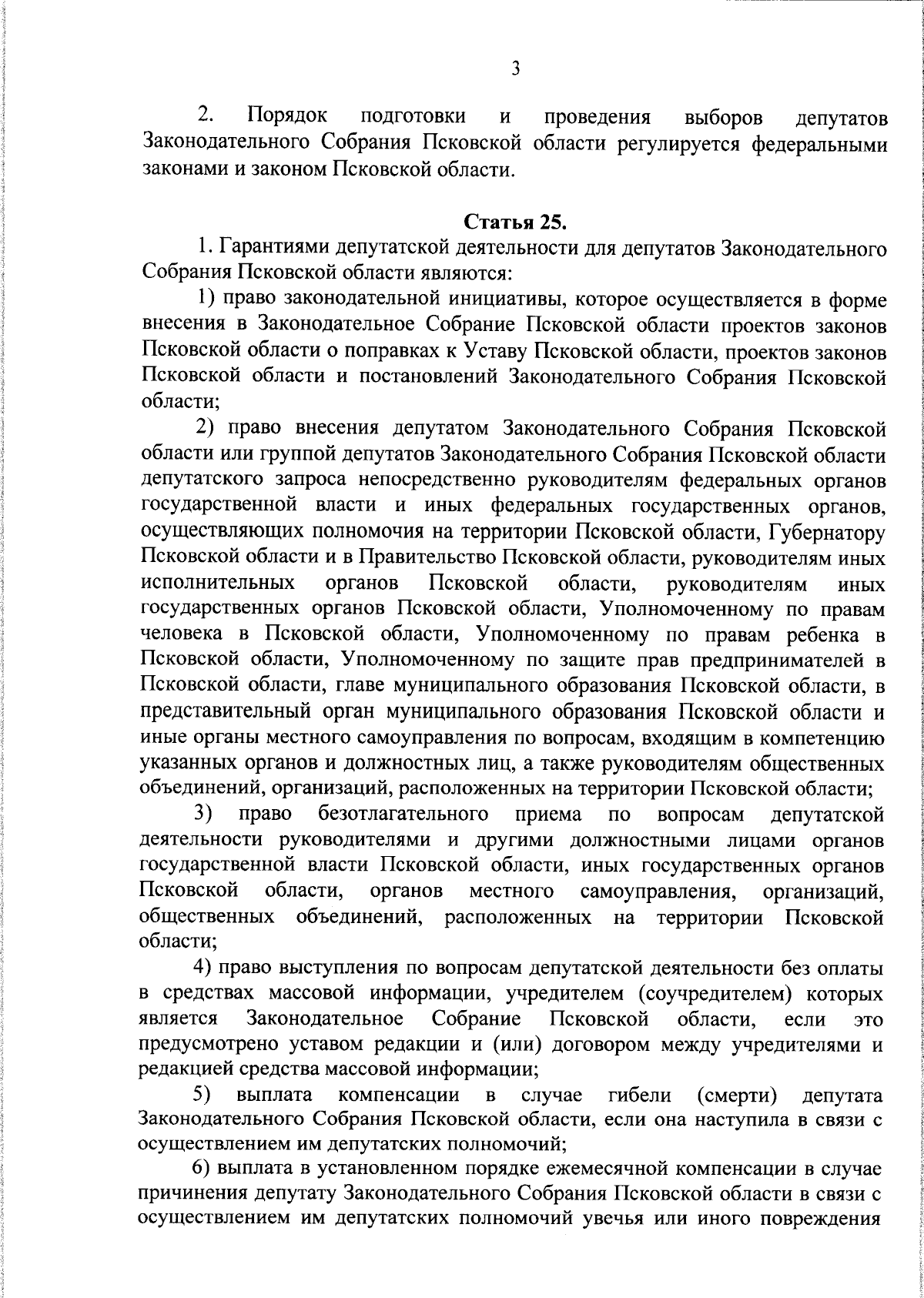 3

2. Порядок подготовки и проведения выборов депутатов Законодательного Собрания Псковской области регулируется федеральными законами и законом Псковской области.

Статья 25.

1. Гарантиями депутатской деятельности для депутатов Законодательного Собрания Псковской области являются:

1) право законодательной инициативы, которое осуществляется в форме внесения в Законодательное Собрание Псковской области проектов законов Псковской области о поправках к Уставу Псковской области, проектов законов Псковской области и постановлений Законодательного Собрания Псковской области;

2) право внесения депутатом Законодательного Собрания Псковской области или группой депутатов Законодательного Собрания Псковской области депутатского запроса непосредственно руководителям федеральных органов государственной власти и иных федеральных государственных органов, осуществляющих полномочия на территории Псковской области, Губернатору Псковской области и в Правительство Псковской области, руководителям иных исполнительных органов Псковской области, руководителям иных государственных органов Псковской области, Уполномоченному по правам человека в Псковской области, Уполномоченному по правам ребенка в Псковской области, Уполномоченному по защите прав предпринимателей в Псковской области, главе муниципального образования Псковской области, в представительный орган муниципального образования Псковской области и иные органы местного самоуправления по вопросам, входящим в компетенцию указанных органов и должностных лиц, а также руководителям общественных объединений, организаций, расположенных на территории Псковской области;

3) право безотлагательного приема по вопросам депутатской деятельности руководителями и другими должностными лицами органов государственной власти Псковской области, иных государственных органов Псковской области, органов местного самоуправления, организаций, общественных объединений, расположенных на территории Псковской области;

4) право выступления по вопросам депутатской деятельности без оплаты в средствах массовой информации, учредителем (соучредителем) которых является Законодательное Собрание Псковской области, если это предусмотрено уставом редакции и (или) договором между учредителями и редакцией средства массовой информации;

5) выплата компенсации в случае гибели (смерти) депутата Законодательного Собрания Псковской области, если она наступила в связи с осуществлением им депутатских полномочий;

6) выплата в установленном порядке ежемесячной компенсации в случае причинения депутату Законодательного Собрания Псковской области в связи с осуществлением им депутатских полномочий увечья или иного повреждения